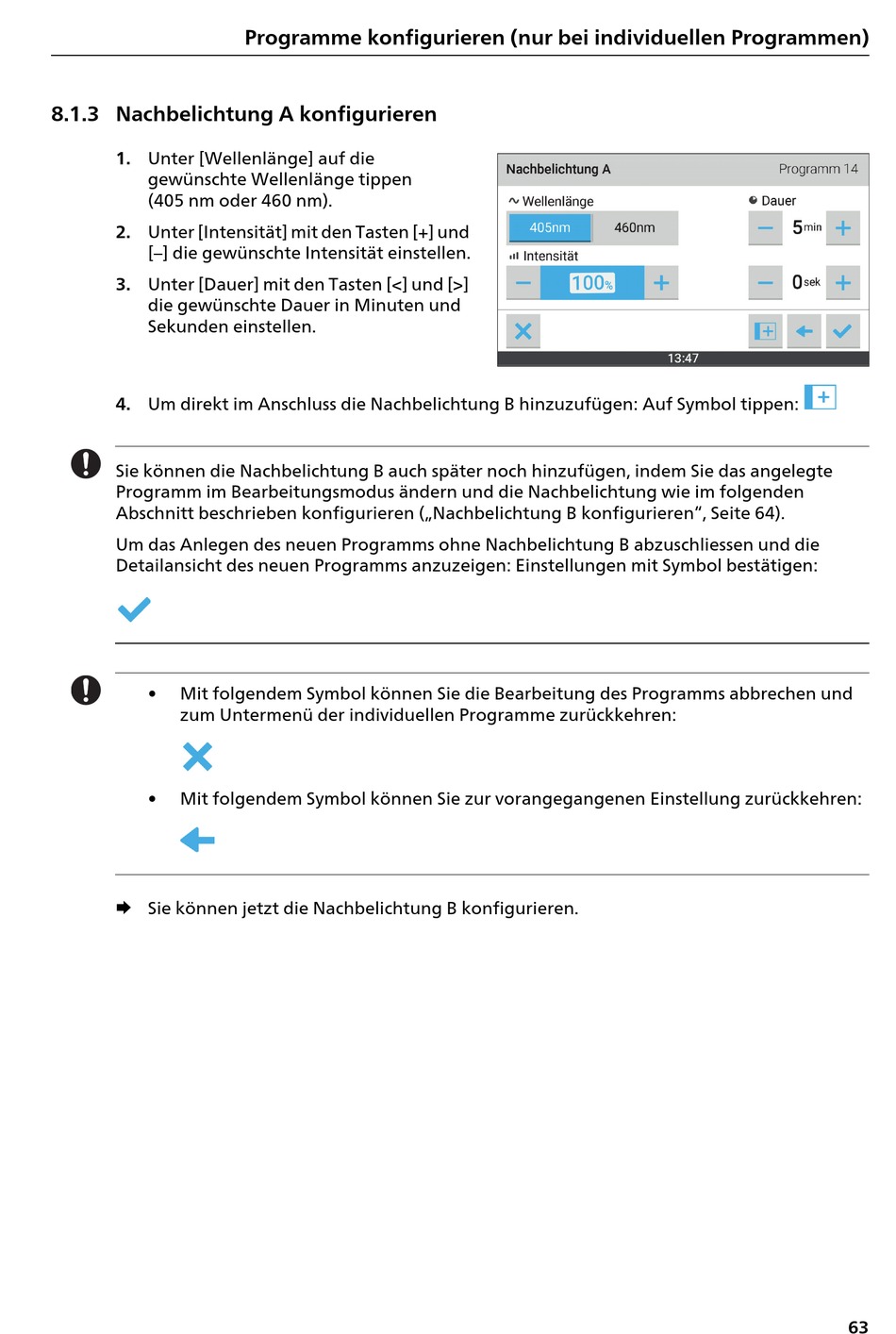 Programme konfigurieren (nur bei individuellen Programmen)

8.1.3 Nachbelichtung A konfigurieren

1. Unter [Wellenlänge] auf die gewünschte Wellenlänge tippen (405 nm oder 460 nm).

2. Unter [Intensität] mit den Tasten [+] und [–] die gewünschte Intensität einstellen.

3. Unter [Dauer] mit den Tasten [<] und [>] die gewünschte Dauer in Minuten und Sekunden einstellen.

Nachbelichtung A Programm 14
Wellenlänge
405nm 460nm
Intensität
100%
Dauer
5 min
0 sek
13:47

4. Um direkt im Anschluss die Nachbelichtung B hinzuzufügen: Auf Symbol tippen:

Sie können die Nachbelichtung B auch später noch hinzufügen, indem Sie das angelegte Programm im Bearbeitungsmodus ändern und die Nachbelichtung wie im folgenden Abschnitt beschrieben konfigurieren („Nachbelichtung B konfigurieren“, Seite 64).

Um das Anlegen des neuen Programms ohne Nachbelichtung B abzuschliessen und die Detailansicht des neuen Programms anzuzeigen: Einstellungen mit Symbol bestätigen:

• Mit folgendem Symbol können Sie die Bearbeitung des Programms abbrechen und zum Untermenü der individuellen Programme zurückkehren:

• Mit folgendem Symbol können Sie zur vorangegangenen Einstellung zurückkehren:

Sie können jetzt die Nachbelichtung B konfigurieren.

63